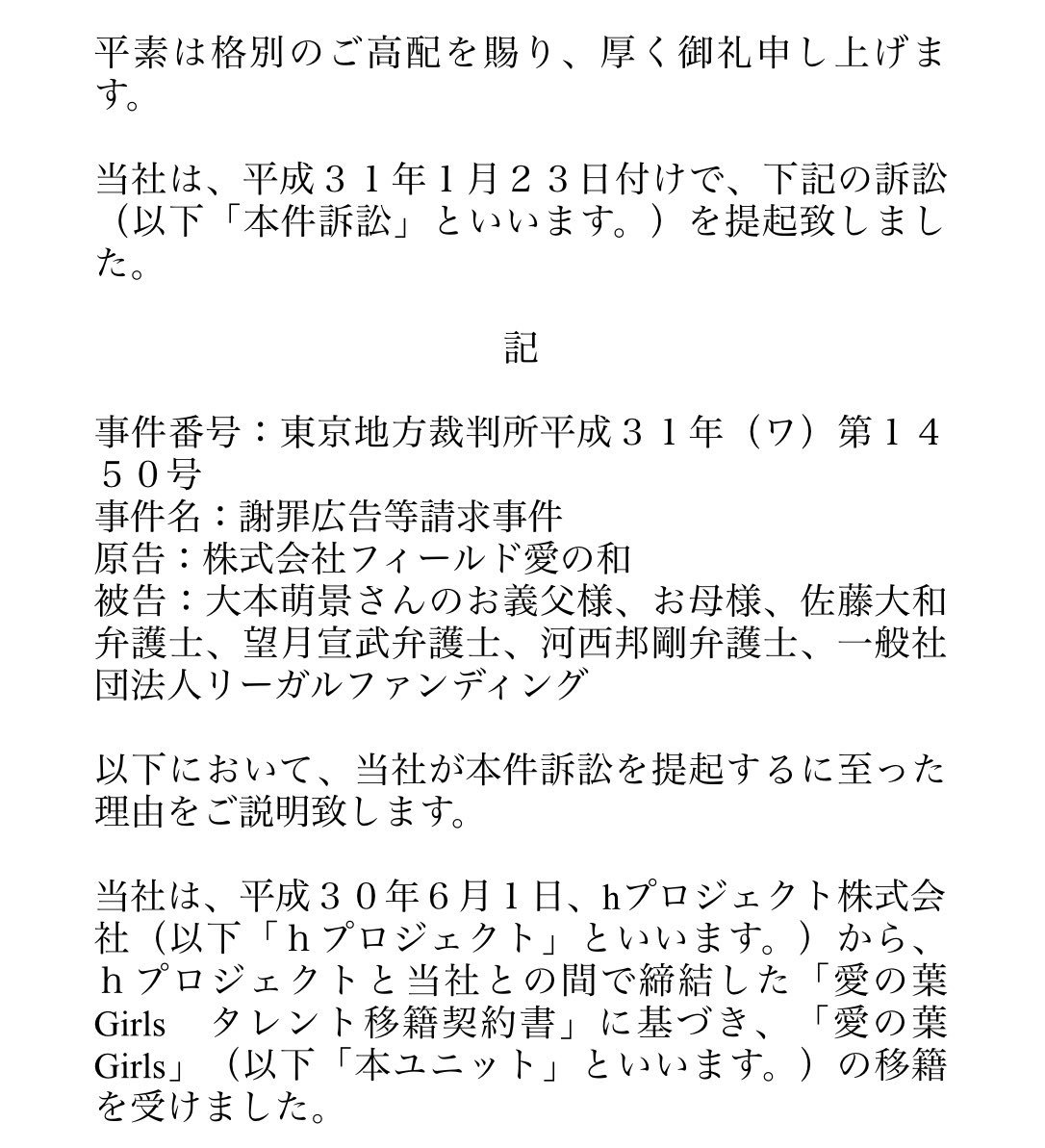 平素は格別のご高配を賜り、厚く御礼申し上げます。

当社は、平成３１年1月２３日付けで、下記の訴訟（以下「本件訴訟」といいます。）を提起致しました。

記

事件番号：東京地方裁判所平成３１年（ワ）第１４５０号
事件名：謝罪広告等請求事件
原告：株式会社フィールド愛の和
被告：大本萌景さんのお義父様、お母様、佐藤大和弁護士、望月宣武弁護士、河西邦剛弁護士、一般社団法人リーガルファンディング

以下において、当社が本件訴訟を提起するに至った理由をご説明致します。

当社は、平成３０年６月１日、hプロジェクト株式会社（以下「ｈプロジェクト」といいます。）から、ｈプロジェクトと当社との間で締結した「愛の葉Girls　タレント移籍契約書」に基づき、「愛の葉Girls」（以下「本ユニット」といいます。）の移籍を受けました。